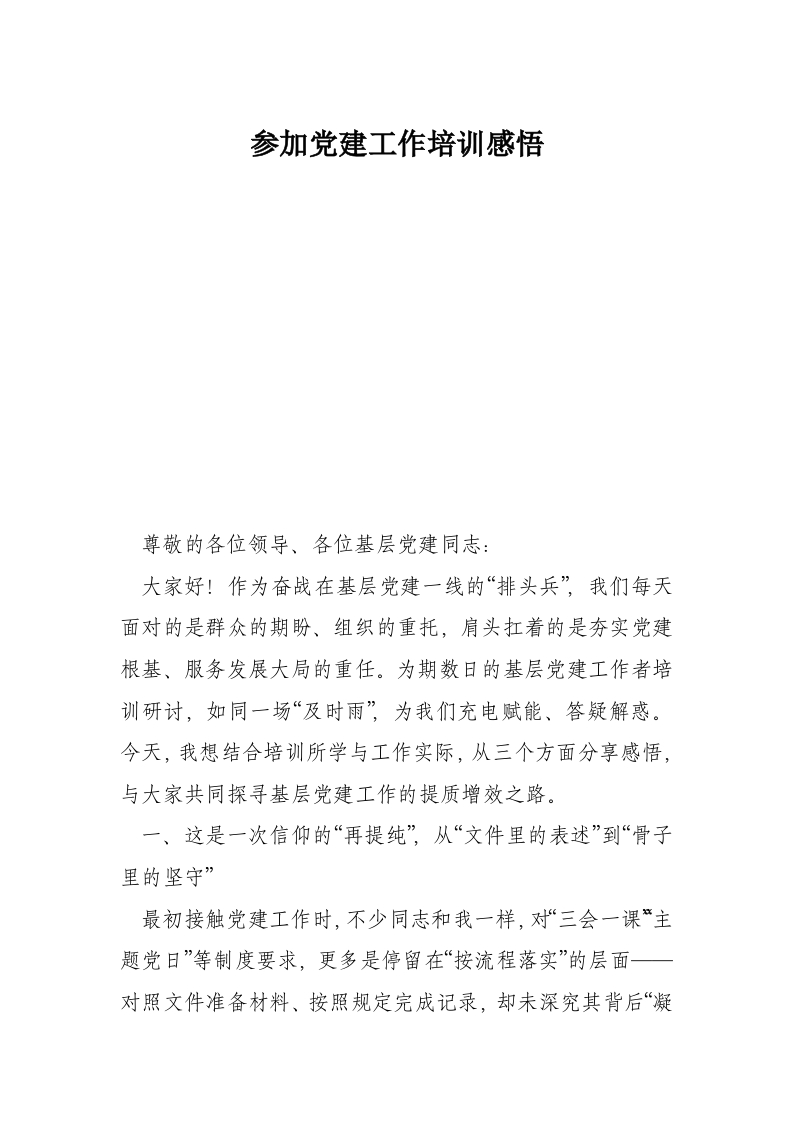 参加党建工作培训感悟

尊敬的各位领导、各位基层党建同志：

大家好！作为奋战在基层党建一线的“排头兵”，我们每天面对的是群众的期盼、组织的重托，肩头扛着的是夯实党建根基、服务发展大局的重任。为期数日的基层党建工作者培训研讨，如同一场“及时雨”，为我们充电赋能、答疑解惑。今天，我想结合培训所学与工作实际，从三个方面分享感悟，与大家共同探寻基层党建工作的提质增效之路。

一、这是一次信仰的“再提纯”，从“文件里的表述”到“骨子里的坚守”

最初接触党建工作时，不少同志和我一样，对“三会一课”“主题党日”等制度要求，更多是停留在“按流程落实”的层面——对照文件准备材料、按照规定完成记录，却未深究其背后“凝